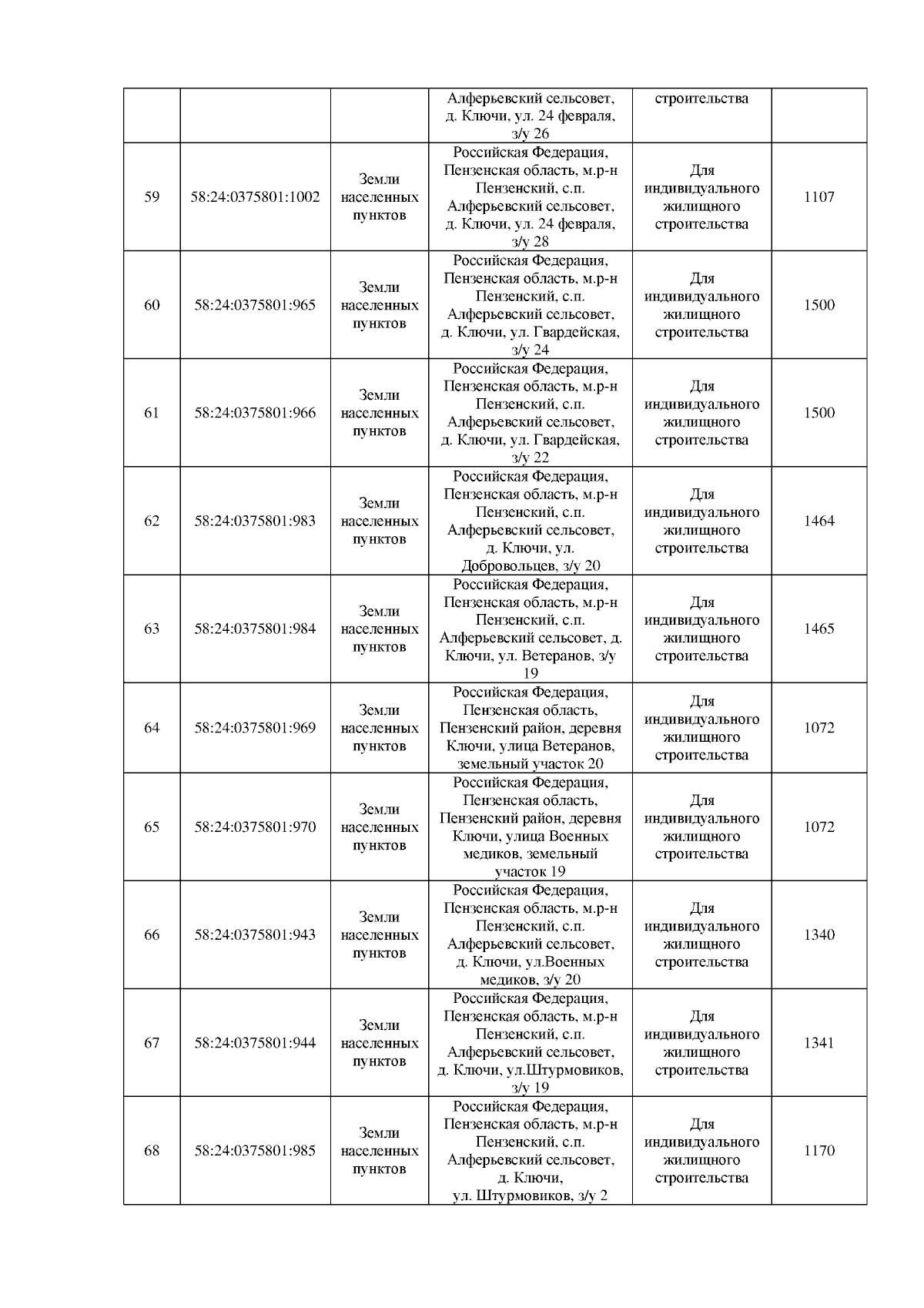 |  |  |  | Алферьевский сельсовет, д. Ключи, ул. 24 февраля, з/у 26 | строительства |  |
|---|---|---|---|---|---|
| 59 | 58:24:0375801:1002 | Земли населенных пунктов | Российская Федерация, Пензенская область, м.р-н Пензенский, с.п. Алферьевский сельсовет, д. Ключи, ул. 24 февраля, з/у 28 | Для индивидуального жилищного строительства | 1107 |
| 60 | 58:24:0375801:965 | Земли населенных пунктов | Российская Федерация, Пензенская область, м.р-н Пензенский, с.п. Алферьевский сельсовет, д. Ключи, ул. Гвардейская, з/у 24 | Для индивидуального жилищного строительства | 1500 |
| 61 | 58:24:0375801:966 | Земли населенных пунктов | Российская Федерация, Пензенская область, м.р-н Пензенский, с.п. Алферьевский сельсовет, д. Ключи, ул. Гвардейская, з/у 22 | Для индивидуального жилищного строительства | 1500 |
| 62 | 58:24:0375801:983 | Земли населенных пунктов | Российская Федерация, Пензенская область, м.р-н Пензенский, с.п. Алферьевский сельсовет, д. Ключи, ул. Добровольцев, з/у 20 | Для индивидуального жилищного строительства | 1464 |
| 63 | 58:24:0375801:984 | Земли населенных пунктов | Российская Федерация, Пензенская область, м.р-н Пензенский, с.п. Алферьевский сельсовет, д. Ключи, ул. Ветеранов, з/у 19 | Для индивидуального жилищного строительства | 1465 |
| 64 | 58:24:0375801:969 | Земли населенных пунктов | Российская Федерация, Пензенская область, Пензенский район, деревня Ключи, улица Ветеранов, земельный участок 20 | Для индивидуального жилищного строительства | 1072 |
| 65 | 58:24:0375801:970 | Земли населенных пунктов | Российская Федерация, Пензенская область, Пензенский район, деревня Ключи, улица Военных медиков, земельный участок 19 | Для индивидуального жилищного строительства | 1072 |
| 66 | 58:24:0375801:943 | Земли населенных пунктов | Российская Федерация, Пензенская область, м.р-н Пензенский, с.п. Алферьевский сельсовет, д. Ключи, ул.Военных медиков, з/у 20 | Для индивидуального жилищного строительства | 1340 |
| 67 | 58:24:0375801:944 | Земли населенных пунктов | Российская Федерация, Пензенская область, м.р-н Пензенский, с.п. Алферьевский сельсовет, д. Ключи, ул.Штурмовиков, з/у 19 | Для индивидуального жилищного строительства | 1341 |
| 68 | 58:24:0375801:985 | Земли населенных пунктов | Российская Федерация, Пензенская область, м.р-н Пензенский, с.п. Алферьевский сельсовет, д. Ключи, ул. Штурмовиков, з/у 2 | Для индивидуального жилищного строительства | 1170 |